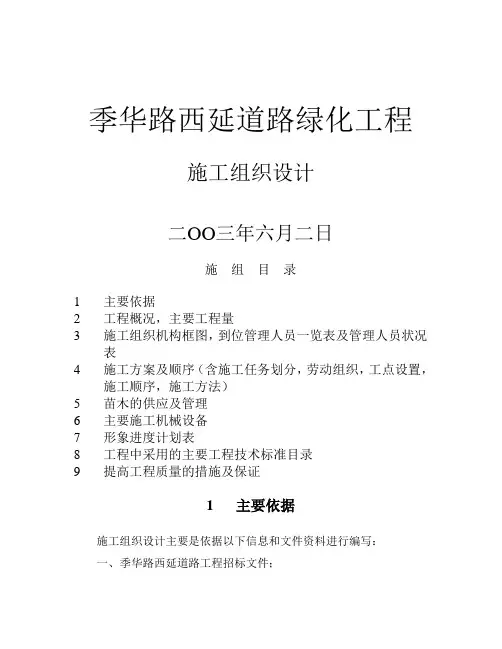 季华路西延道路绿化工程

施工组织设计

二OO三年六月二日

施 组 目 录

1 主要依据
2 工程概况，主要工程量
3 施工组织机构框图，到位管理人员一览表及管理人员状况表
4 施工方案及顺序（含施工任务划分，劳动组织，工点设置，施工顺序，施工方法）
5 苗木的供应及管理
6 主要施工机械设备
7 形象进度计划表
8 工程中采用的主要工程技术标准目录
9 提高工程质量的措施及保证

1 主要依据

施工组织设计主要是依据以下信息和文件资料进行编写：

一、季华路西延道路工程招标文件；